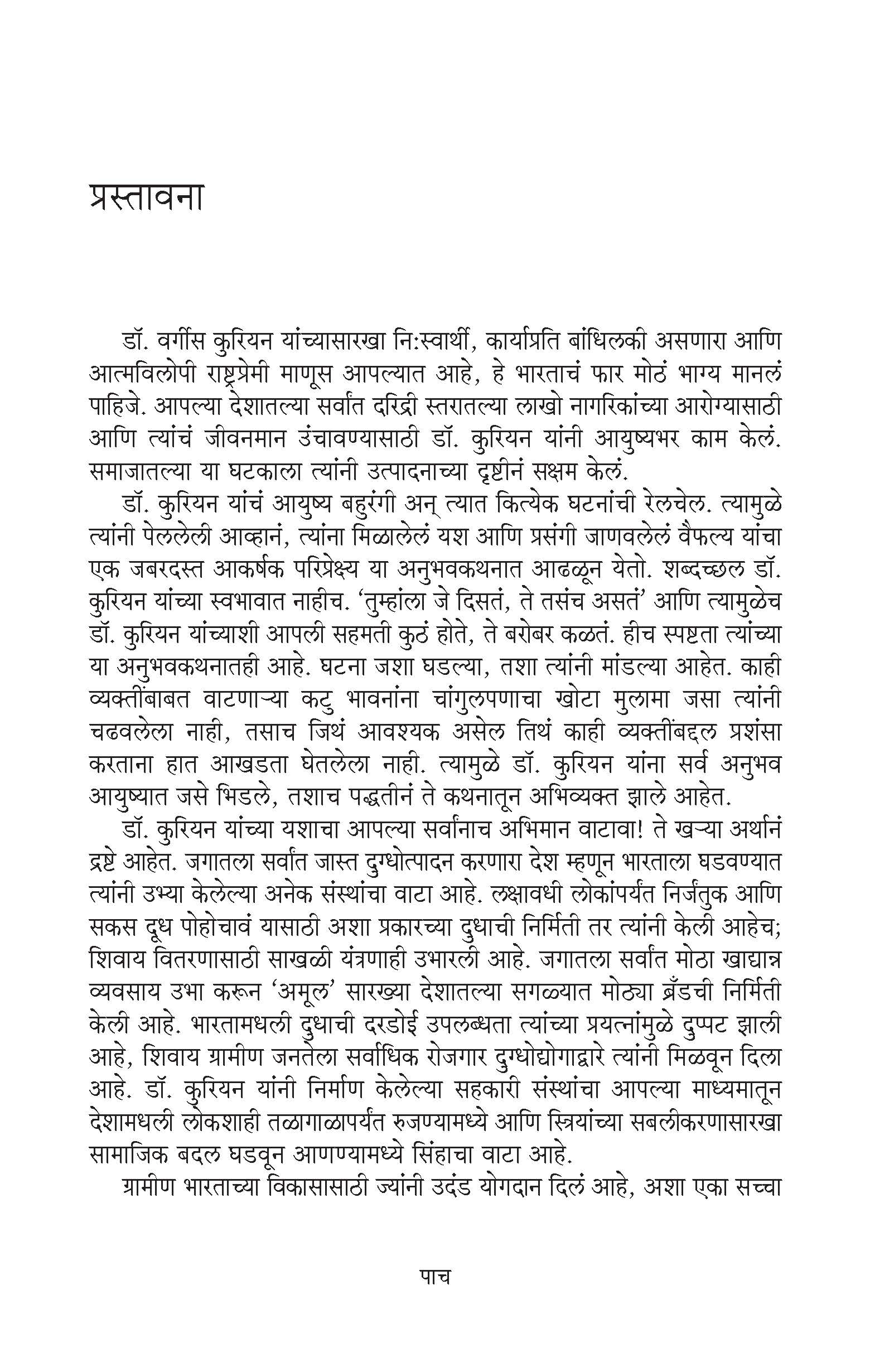 प्रस्तावना

डॉ. वर्गीस कुरियन यांच्यासारखा नि:स्वार्थी, कार्याप्रति बांधिलकी असणारा आणि आत्मविलोपी राष्ट्रप्रेमी माणूस आपल्यात आहे, हे भारताचं फार मोठं भाग्य मानलं पाहिजे. आपल्या देशातल्या सर्वांत दरिद्री स्तरातल्या लाखो नागरिकांच्या आरोग्यासाठी आणि त्यांचं जीवनमान उंचावण्यासाठी डॉ. कुरियन यांनी आयुष्यभर काम केलं. समाजातल्या या घटकाला त्यांनी उत्पादनाच्या दृष्टीनं सक्षम केलं.

डॉ. कुरियन यांचं आयुष्य बहुरंगी अन् त्यात कित्येक घटनांची रेलचेल. त्यामुळे त्यांनी पेललेली आव्हानं, त्यांना मिळालेलं यश आणि प्रसंगी जाणवलेलं वैफल्य यांचा एक जबरदस्त आकर्षक परिप्रेक्ष्य या अनुभवकथनात आढळून येतो. शब्दच्छल डॉ. कुरियन यांच्या स्वभावात नाहीच. 'तुम्हांला जे दिसतं, ते तसंच असतं' आणि त्यामुळेच डॉ. कुरियन यांच्याशी आपली सहमती कुठं होते, ते बरोबर कळतं. हीच स्पष्टता त्यांच्या या अनुभवकथनातही आहे. घटना जशा घडल्या, तशा त्यांनी मांडल्या आहेत. काही व्यक्तींबाबत वाटणाऱ्या कटु भावनांना चांगुलपणाचा खोटा मुलामा जसा त्यांनी चढवलेला नाही, तसाच जिथं आवश्यक असेल तिथं काही व्यक्तींबद्दल प्रशंसा करताना हात आखडता घेतलेला नाही. त्यामुळे डॉ. कुरियन यांना सर्व अनुभव आयुष्यात जसे भिडले, तशाच पद्धतीनं ते कथनातून अभिव्यक्त झाले आहेत.

डॉ. कुरियन यांच्या यशाचा आपल्या सर्वांनाच अभिमान वाटावा! ते खऱ्या अर्थानं द्रष्टे आहेत. जगातला सर्वांत जास्त दुग्धोत्पादन करणारा देश म्हणून भारताला घडवण्यात त्यांनी उभ्या केलेल्या अनेक संस्थांचा वाटा आहे. लक्षावधी लोकांपर्यंत निर्जंतुक आणि सकस दूध पोहोचावं यासाठी अशा प्रकारच्या दुधाची निर्मिती तर त्यांनी केली आहेच; शिवाय वितरणासाठी साखळी यंत्रणाही उभारली आहे. जगातला सर्वांत मोठा खाद्यान्न व्यवसाय उभा करून 'अमूल' सारख्या देशातल्या सगळ्यात मोठ्या ब्रँडची निर्मिती केली आहे. भारतामधली दुधाची दरडोई उपलब्धता त्यांच्या प्रयत्नांमुळे दुप्पट झाली आहे, शिवाय ग्रामीण जनतेला सर्वाधिक रोजगार दुग्धोद्योगाद्वारे त्यांनी मिळवून दिला आहे. डॉ. कुरियन यांनी निर्माण केलेल्या सहकारी संस्थांचा आपल्या माध्यमातून देशामधली लोकशाही तळागाळापर्यंत रुजण्यामध्ये आणि स्त्रियांच्या सबलीकरणासारखा सामाजिक बदल घडवून आणण्यामध्ये सिंहाचा वाटा आहे.

ग्रामीण भारताच्या विकासासाठी ज्यांनी उदंड योगदान दिलं आहे, अशा एका सच्चा

पाच